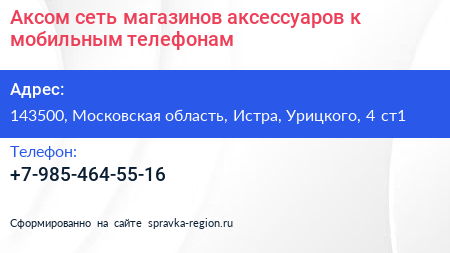 Аксом сеть магазинов аксессуаров к мобильным телефонам

Адрес:

143500, Московская область, Истра, Урицкого, 4 ст1

Телефон:

+7-985-464-55-16

Сформированно на сайте spravka-region.ru